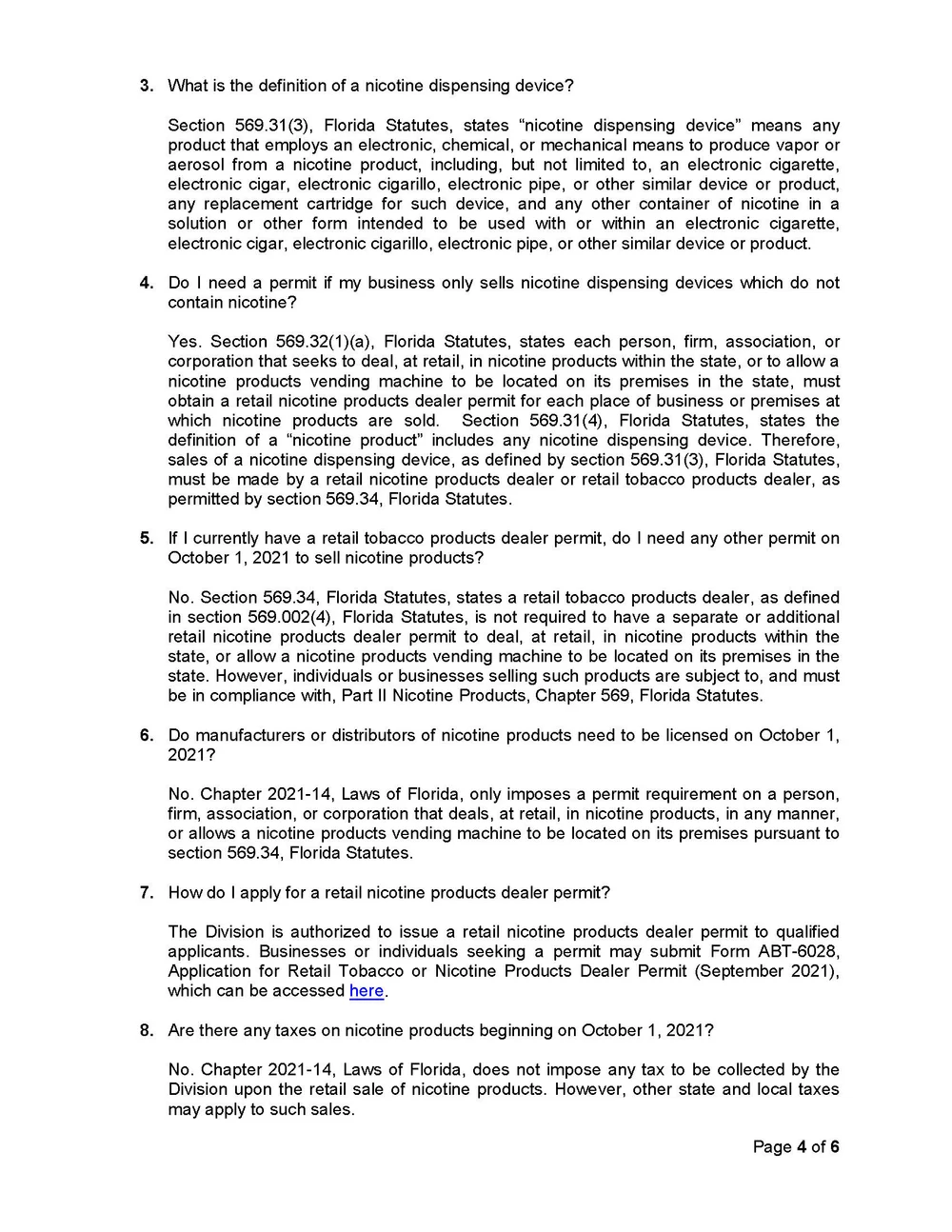 3. What is the definition of a nicotine dispensing device?

Section 569.31(3), Florida Statutes, states "nicotine dispensing device" means any product that employs an electronic, chemical, or mechanical means to produce vapor or aerosol from a nicotine product, including, but not limited to, an electronic cigarette, electronic cigar, electronic cigarillo, electronic pipe, or other similar device or product, any replacement cartridge for such device, and any other container of nicotine in a solution or other form intended to be used with or within an electronic cigarette, electronic cigar, electronic cigarillo, electronic pipe, or other similar device or product.

4. Do I need a permit if my business only sells nicotine dispensing devices which do not contain nicotine?

Yes. Section 569.32(1)(a), Florida Statutes, states each person, firm, association, or corporation that seeks to deal, at retail, in nicotine products within the state, or to allow a nicotine products vending machine to be located on its premises in the state, must obtain a retail nicotine products dealer permit for each place of business or premises at which nicotine products are sold. Section 569.31(4), Florida Statutes, states the definition of a "nicotine product" includes any nicotine dispensing device. Therefore, sales of a nicotine dispensing device, as defined by section 569.31(3), Florida Statutes, must be made by a retail nicotine products dealer or retail tobacco products dealer, as permitted by section 569.34, Florida Statutes.

5. If I currently have a retail tobacco products dealer permit, do I need any other permit on October 1, 2021 to sell nicotine products?

No. Section 569.34, Florida Statutes, states a retail tobacco products dealer, as defined in section 569.002(4), Florida Statutes, is not required to have a separate or additional retail nicotine products dealer permit to deal, at retail, in nicotine products within the state, or allow a nicotine products vending machine to be located on its premises in the state. However, individuals or businesses selling such products are subject to, and must be in compliance with, Part II Nicotine Products, Chapter 569, Florida Statutes.

6. Do manufacturers or distributors of nicotine products need to be licensed on October 1, 2021?

No. Chapter 2021-14, Laws of Florida, only imposes a permit requirement on a person, firm, association, or corporation that deals, at retail, in nicotine products, in any manner, or allows a nicotine products vending machine to be located on its premises pursuant to section 569.34, Florida Statutes.

7. How do I apply for a retail nicotine products dealer permit?

The Division is authorized to issue a retail nicotine products dealer permit to qualified applicants. Businesses or individuals seeking a permit may submit Form ABT-6028, Application for Retail Tobacco or Nicotine Products Dealer Permit (September 2021), which can be accessed here.

8. Are there any taxes on nicotine products beginning on October 1, 2021?

No. Chapter 2021-14, Laws of Florida, does not impose any tax to be collected by the Division upon the retail sale of nicotine products. However, other state and local taxes may apply to such sales.

Page 4 of 6